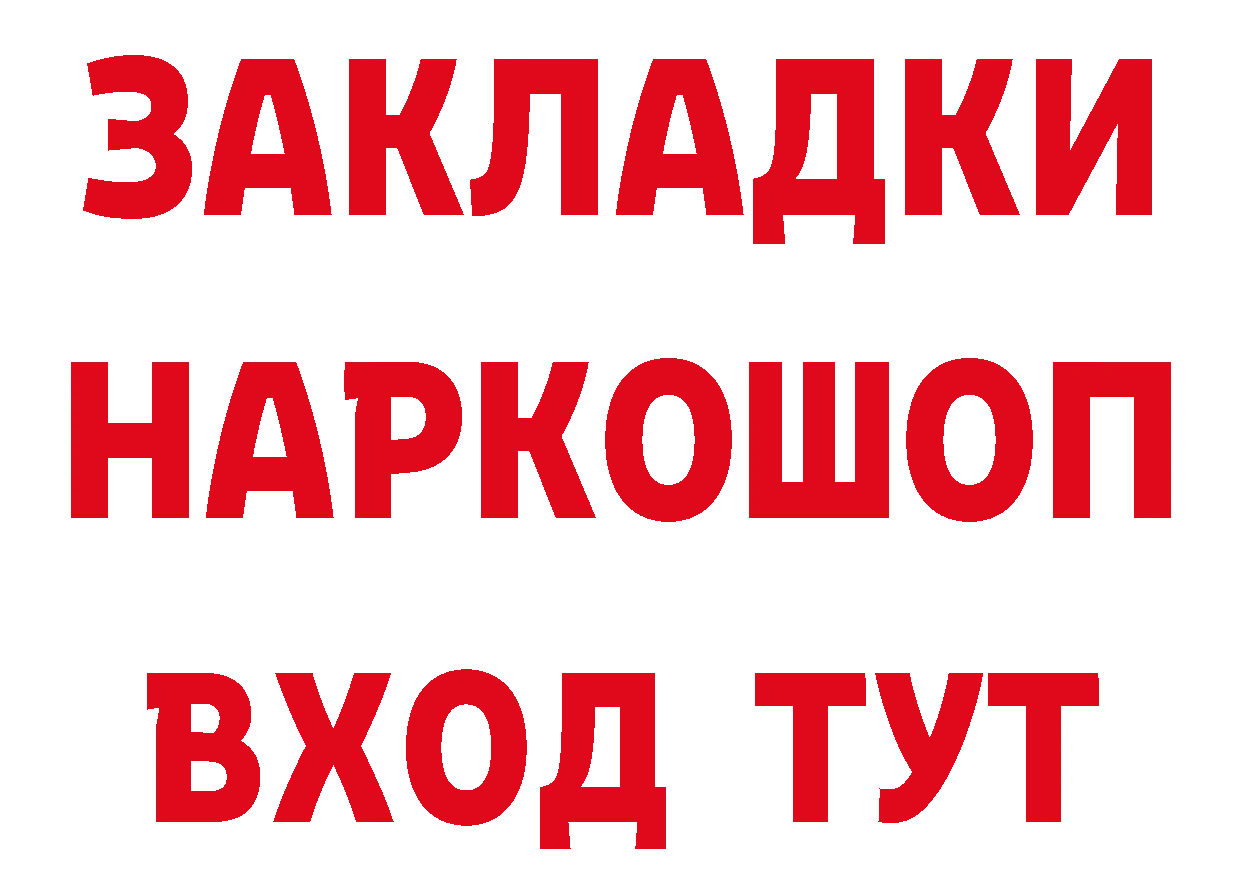 ЗАКЛАДКИ
НАРКОШОП
ВХОД ТУТ